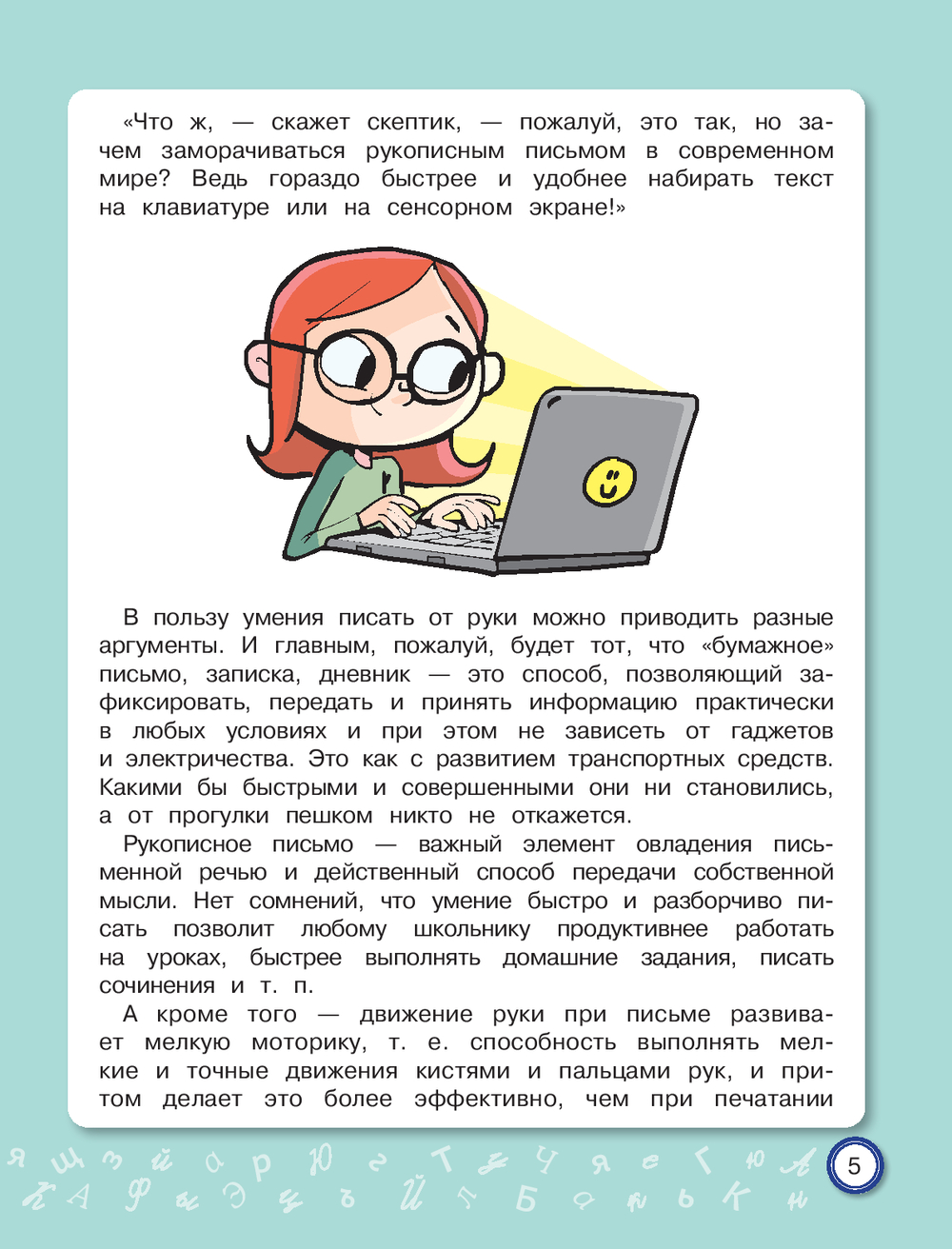 «Что ж, — скажет скептик, — пожалуй, это так, но зачем заморачиваться рукописным письмом в современном мире? Ведь гораздо быстрее и удобнее набирать текст на клавиатуре или на сенсорном экране!»

В пользу умения писать от руки можно приводить разные аргументы. И главным, пожалуй, будет тот, что «бумажное» письмо, записка, дневник — это способ, позволяющий зафиксировать, передать и принять информацию практически в любых условиях и при этом не зависеть от гаджетов и электричества. Это как с развитием транспортных средств. Какими бы быстрыми и совершенными они ни становились, а от прогулки пешком никто не откажется.

Рукописное письмо — важный элемент овладения письменной речью и действенный способ передачи собственной мысли. Нет сомнений, что умение быстро и разборчиво писать позволит любому школьнику продуктивнее работать на уроках, быстрее выполнять домашние задания, писать сочинения и т. п.

А кроме того — движение руки при письме развивает мелкую моторику, т. е. способность выполнять мелкие и точные движения кистями и пальцами рук, и притом делает это более эффективно, чем при печатании

5